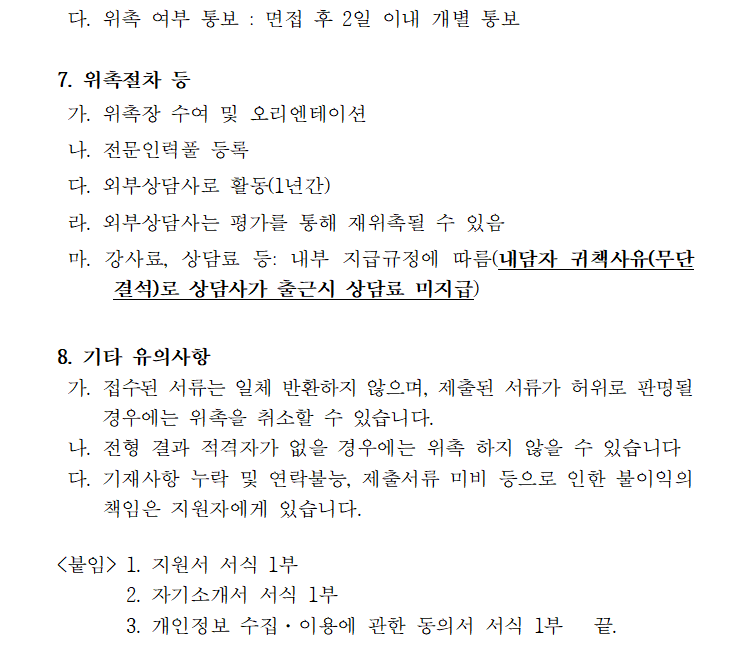 다. 위촉 여부 통보 : 면접 후 2일 이내 개별 통보

7. 위촉절차 등

가. 위촉장 수여 및 오리엔테이션

나. 전문인력풀 등록

다. 외부상담사로 활동(1년간)

라. 외부상담사는 평가를 통해 재위촉될 수 있음

마. 강사료, 상담료 등: 내부 지급규정에 따름(내담자 귀책사유(무단 결석)로 상담사가 출근시 상담료 미지급)

8. 기타 유의사항

가. 접수된 서류는 일체 반환하지 않으며, 제출된 서류가 허위로 판명될 경우에는 위촉을 취소할 수 있습니다.

나. 전형 결과 적격자가 없을 경우에는 위촉 하지 않을 수 있습니다

다. 기재사항 누락 및 연락불능, 제출서류 미비 등으로 인한 불이익의 책임은 지원자에게 있습니다.

<붙임> 1. 지원서 서식 1부

2. 자기소개서 서식 1부

3. 개인정보 수집·이용에 관한 동의서 서식 1부 끝.